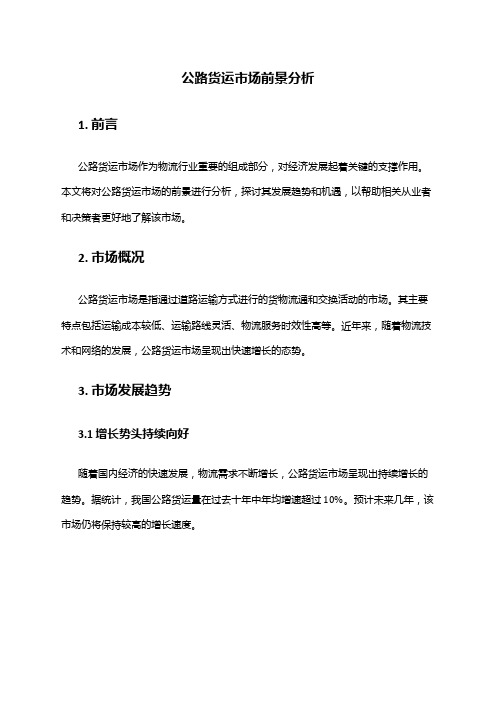 公路货运市场前景分析

1. 前言

公路货运市场作为物流行业重要的组成部分，对经济发展起着关键的支撑作用。本文将对公路货运市场的前景进行分析，探讨其发展趋势和机遇，以帮助相关从业者和决策者更好地了解该市场。

2. 市场概况

公路货运市场是指通过道路运输方式进行的货物流通和交换活动的市场。其主要特点包括运输成本较低、运输路线灵活、物流服务时效性高等。近年来，随着物流技术和网络的发展，公路货运市场呈现出快速增长的态势。

3. 市场发展趋势

3.1 增长势头持续向好

随着国内经济的快速发展，物流需求不断增长，公路货运市场呈现出持续增长的趋势。据统计，我国公路货运量在过去十年中年均增速超过 10%。预计未来几年，该市场仍将保持较高的增长速度。